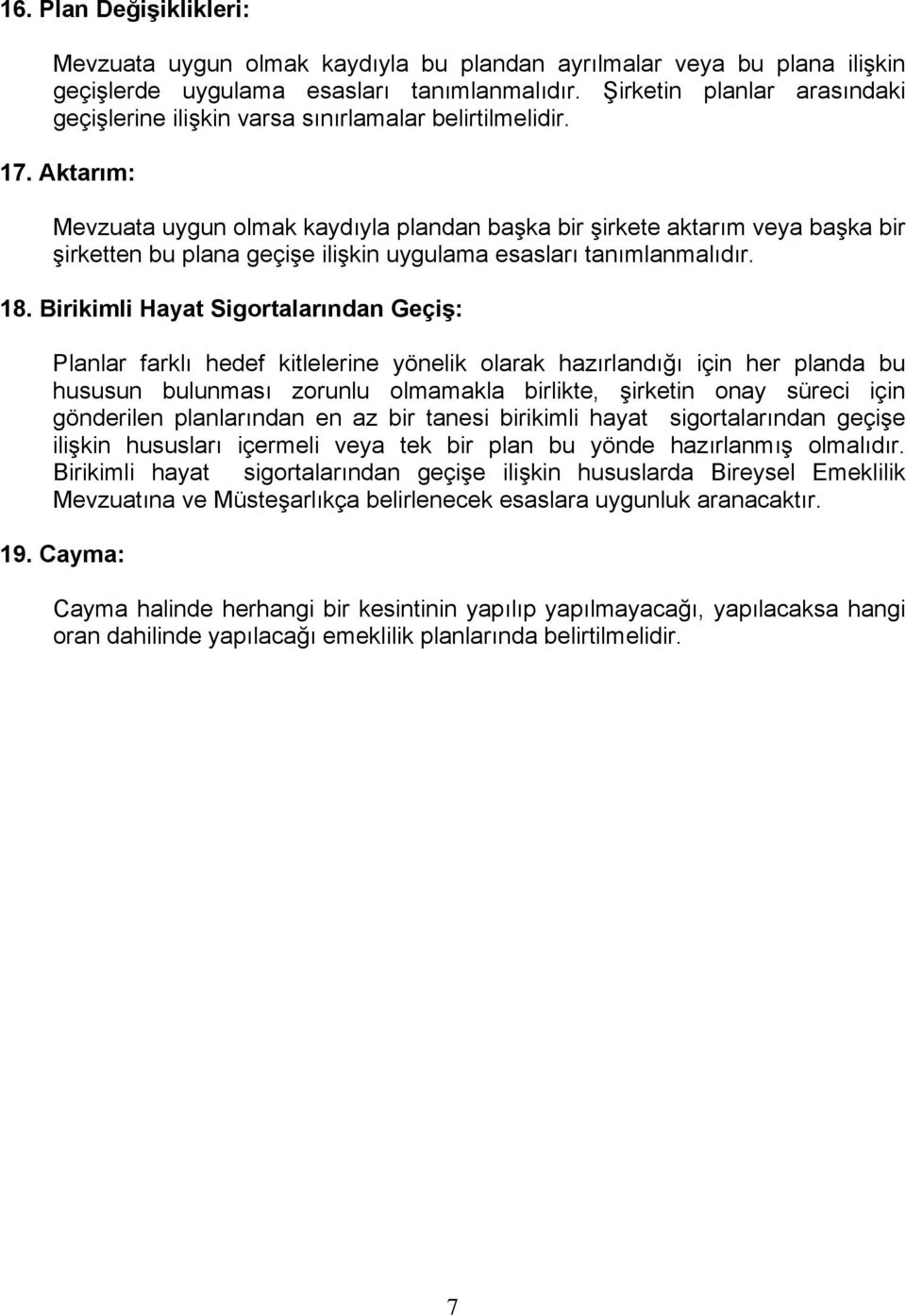 16. Plan Değişiklikleri:

Mevzuata uygun olmak kaydıyla bu plandan ayrılmalar veya bu plana ilişkin geçişlerde uygulama esasları tanımlanmalıdır. Şirketin planlar arasındaki geçişlerine ilişkin varsa sınırlamalar belirtilmelidir.

17. Aktarım:

Mevzuata uygun olmak kaydıyla plandan başka bir şirkete aktarım veya başka bir şirketten bu plana geçişe ilişkin uygulama esasları tanımlanmalıdır.

18. Birikimli Hayat Sigortalarından Geçiş:

Planlar farklı hedef kitlelerine yönelik olarak hazırlandığı için her planda bu hususun bulunması zorunlu olmamakla birlikte, şirketin onay süreci için gönderilen planlarından en az bir tanesi birikimli hayat sigortalarından geçişe ilişkin hususları içermeli veya tek bir plan bu yönde hazırlanmış olmalıdır. Birikimli hayat sigortalarından geçişe ilişkin hususlarda Bireysel Emeklilik Mevzuatına ve Müsteşarlıkça belirlenecek esaslara uygunluk aranacaktır.

19. Cayma:

Cayma halinde herhangi bir kesintinin yapılıp yapılmayacağı, yapılacaksa hangi oran dahilinde yapılacağı emeklilik planlarında belirtilmelidir.

7